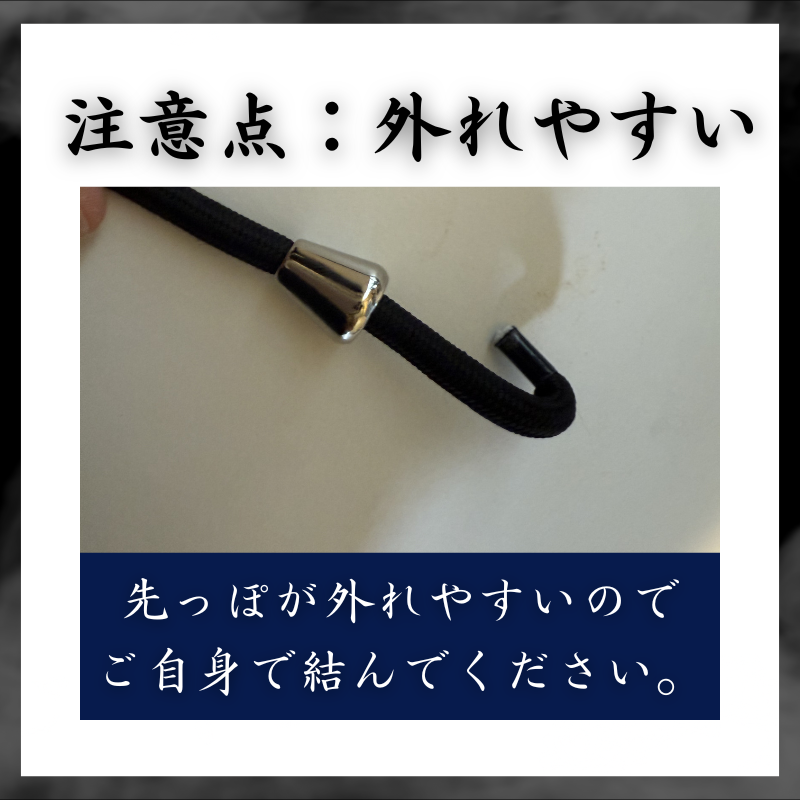 注意点：外れやすい

先っぽが外れやすいので
ご自身で結んでください。